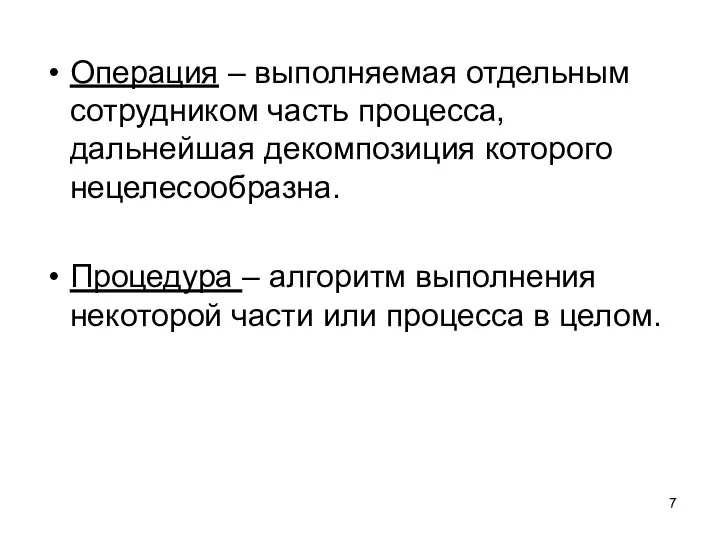 • Операция – выполняемая отдельным сотрудником часть процесса, дальнейшая декомпозиция которого нецелесообразна.

• Процедура – алгоритм выполнения некоторой части или процесса в целом.

7